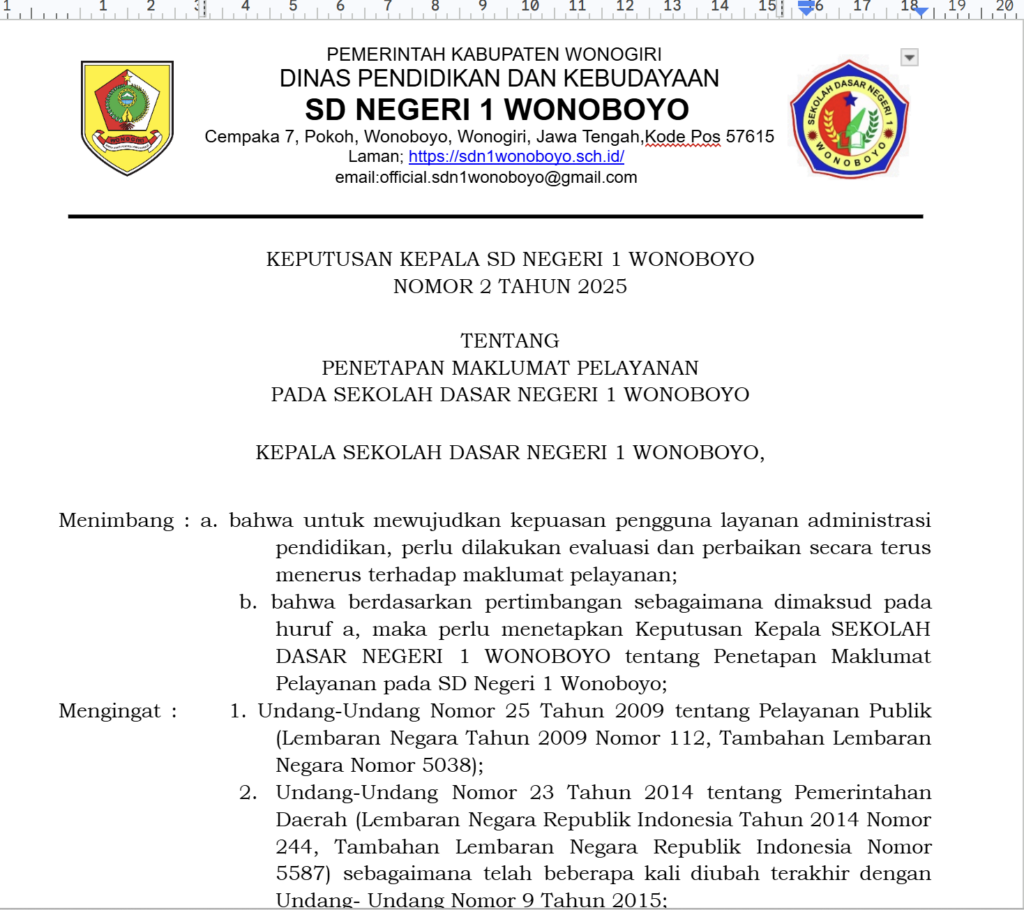 1 2 3 4 5 6 7 8 9 10 11 12 13 14 15 16 17 18 19 20

PEMERINTAH KABUPATEN WONOGIRI
DINAS PENDIDIKAN DAN KEBUDAYAAN
SD NEGERI 1 WONOBOYO
Cempaka 7, Pokoh, Wonoboyo, Wonogiri, Jawa Tengah,Kode Pos 57615
Laman; https://sdn1wonoboyo.sch.id/
email:official.sdn1wonoboyo@gmail.com

SEKOLAH DASAR NEGERI 1 WONOBOYO

KEPUTUSAN KEPALA SD NEGERI 1 WONOBOYO
NOMOR 2 TAHUN 2025

TENTANG
PENETAPAN MAKLUMAT PELAYANAN
PADA SEKOLAH DASAR NEGERI 1 WONOBOYO

KEPALA SEKOLAH DASAR NEGERI 1 WONOBOYO,

Menimbang : a. bahwa untuk mewujudkan kepuasan pengguna layanan administrasi pendidikan, perlu dilakukan evaluasi dan perbaikan secara terus menerus terhadap maklumat pelayanan;
b. bahwa berdasarkan pertimbangan sebagaimana dimaksud pada huruf a, maka perlu menetapkan Keputusan Kepala SEKOLAH DASAR NEGERI 1 WONOBOYO tentang Penetapan Maklumat Pelayanan pada SD Negeri 1 Wonoboyo;

Mengingat : 1. Undang-Undang Nomor 25 Tahun 2009 tentang Pelayanan Publik (Lembaran Negara Tahun 2009 Nomor 112, Tambahan Lembaran Negara Nomor 5038);
2. Undang-Undang Nomor 23 Tahun 2014 tentang Pemerintahan Daerah (Lembaran Negara Republik Indonesia Tahun 2014 Nomor 244, Tambahan Lembaran Negara Republik Indonesia Nomor 5587) sebagaimana telah beberapa kali diubah terakhir dengan Undang- Undang Nomor 9 Tahun 2015;